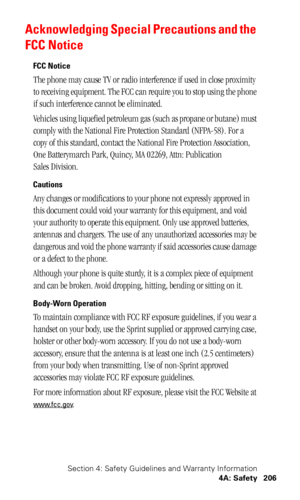 Acknowledging Special Precautions and the FCC Notice

FCC Notice

The phone may cause TV or radio interference if used in close proximity to receiving equipment. The FCC can require you to stop using the phone if such interference cannot be eliminated.

Vehicles using liquefied petroleum gas (such as propane or butane) must comply with the National Fire Protection Standard (NFPA-58). For a copy of this standard, contact the National Fire Protection Association, One Batterymarch Park, Quincy, MA 02269, Attn: Publication Sales Division.

Cautions

Any changes or modifications to your phone not expressly approved in this document could void your warranty for this equipment, and void your authority to operate this equipment. Only use approved batteries, antennas and chargers. The use of any unauthorized accessories may be dangerous and void the phone warranty if said accessories cause damage or a defect to the phone.

Although your phone is quite sturdy, it is a complex piece of equipment and can be broken. Avoid dropping, hitting, bending or sitting on it.

Body-Worn Operation

To maintain compliance with FCC RF exposure guidelines, if you wear a handset on your body, use the Sprint supplied or approved carrying case, holster or other body-worn accessory. If you do not use a body-worn accessory, ensure that the antenna is at least one inch (2.5 centimeters) from your body when transmitting. Use of non-Sprint approved accessories may violate FCC RF exposure guidelines.

For more information about RF exposure, please visit the FCC Website at www.fcc.gov.

Section 4: Safety Guidelines and Warranty Information
4A: Safety 206